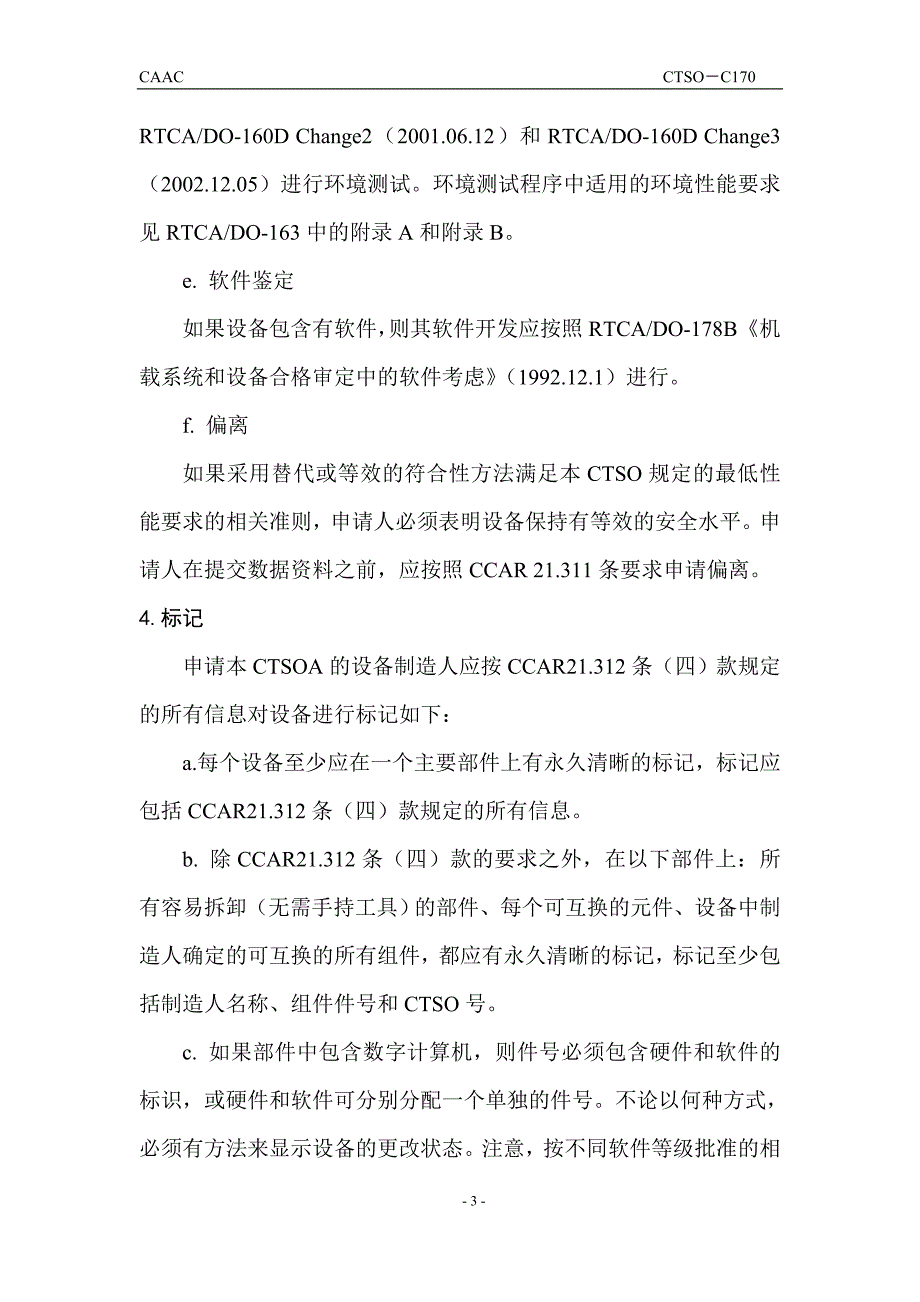 CAAC

CTSO－C170

RTCA/DO-160D Change2（2001.06.12）和 RTCA/DO-160D Change3（2002.12.05）进行环境测试。环境测试程序中适用的环境性能要求见 RTCA/DO-163 中的附录 A 和附录 B。

e. 软件鉴定

如果设备包含有软件，则其软件开发应按照 RTCA/DO-178B《机载系统和设备合格审定中的软件考虑》（1992.12.1）进行。

f. 偏离

如果采用替代或等效的符合性方法满足本 CTSO 规定的最低性能要求的相关准则，申请人必须表明设备保持有等效的安全水平。申请人在提交数据资料之前，应按照 CCAR 21.311 条要求申请偏离。

4. 标记

申请本 CTSOA 的设备制造人应按 CCAR21.312 条（四）款规定的所有信息对设备进行标记如下：

a.每个设备至少应在一个主要部件上有永久清晰的标记，标记应包括 CCAR21.312 条（四）款规定的所有信息。

b. 除 CCAR21.312 条（四）款的要求之外，在以下部件上：所有容易拆卸（无需手持工具）的部件、每个可互换的元件、设备中制造人确定的可互换的所有组件，都应有永久清晰的标记，标记至少包括制造人名称、组件件号和 CTSO 号。

c. 如果部件中包含数字计算机，则件号必须包含硬件和软件的标识，或硬件和软件可分别分配一个单独的件号。不论以何种方式，必须有方法来显示设备的更改状态。注意，按不同软件等级批准的相

- 3 -